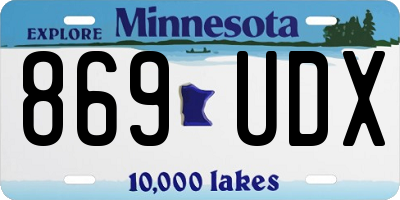 EXPLORE Minnesota

869 UDX

10,000 lakes